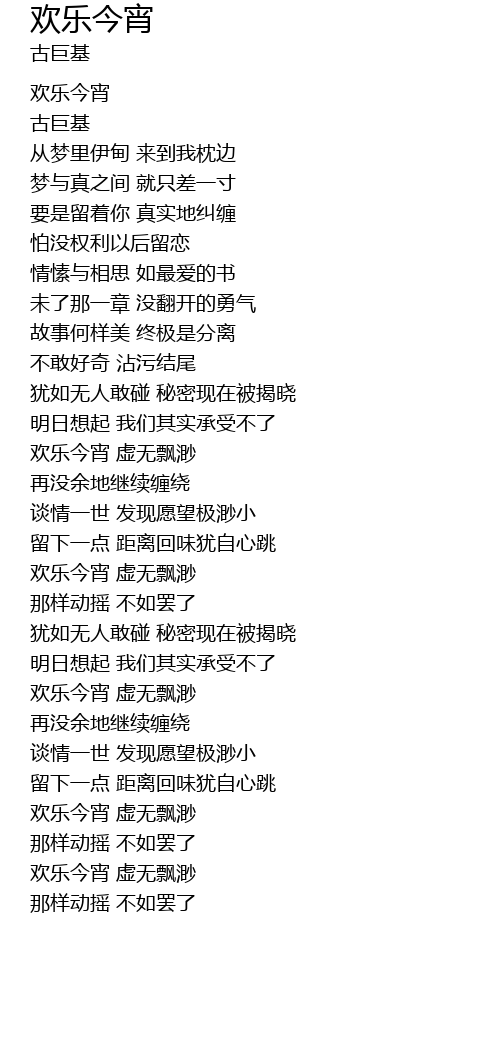 欢乐今宵
古巨基

欢乐今宵
古巨基
从梦里伊甸 来到我枕边
梦与真之间 就只差一寸
要是留着你 真实地纠缠
怕没权利以后留恋
情愫与相思 如最爱的书
未了那一章 没翻开的勇气
故事何样美 终极是分离
不敢好奇 沾污结尾
犹如无人敢碰 秘密现在被揭晓
明日想起 我们其实承受不了
欢乐今宵 虚无飘渺
再没余地继续缠绕
谈情一世 发现愿望极渺小
留下一点 距离回味犹自心跳
欢乐今宵 虚无飘渺
那样动摇 不如罢了
犹如无人敢碰 秘密现在被揭晓
明日想起 我们其实承受不了
欢乐今宵 虚无飘渺
再没余地继续缠绕
谈情一世 发现愿望极渺小
留下一点 距离回味犹自心跳
欢乐今宵 虚无飘渺
那样动摇 不如罢了
欢乐今宵 虚无飘渺
那样动摇 不如罢了